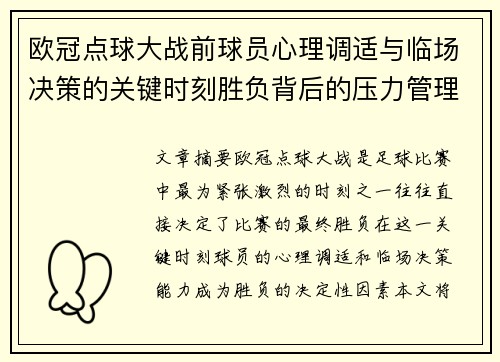 欧冠点球大战前球员心理调适与临场决策的关键时刻胜负背后的压力管理

文章摘要欧冠点球大战是足球比赛中最为紧张激烈的时刻之一往往直接决定了比赛的最终胜负在这一关键时刻球员的心理调适和临场决策能力成为胜负的决定性因素本文将